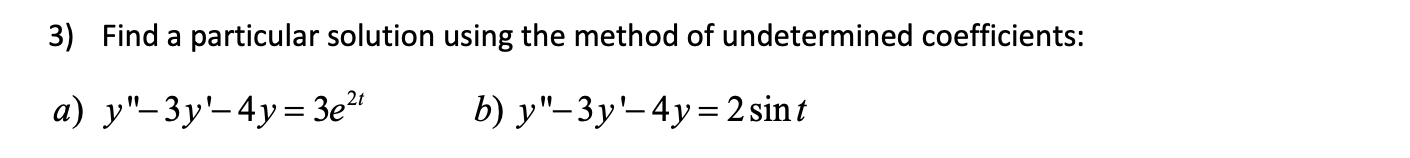 3) Find a particular solution using the method of undetermined coefficients:

a) $y''-3y'-4y=3e^{2t}$ b) $y''-3y'-4y=2\sin t$